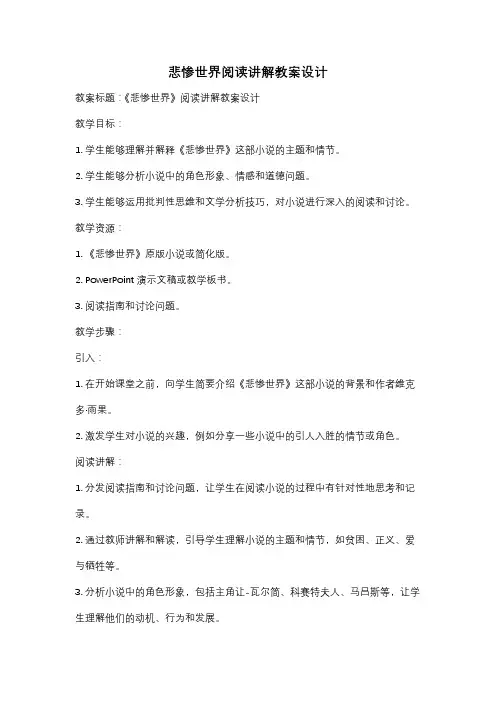 悲惨世界阅读讲解教案设计

教案标题：《悲惨世界》阅读讲解教案设计

教学目标：

1. 学生能够理解并解释《悲惨世界》这部小说的主题和情节。

2. 学生能够分析小说中的角色形象、情感和道德问题。

3. 学生能够运用批判性思维和文学分析技巧，对小说进行深入的阅读和讨论。

教学资源：

1. 《悲惨世界》原版小说或简化版。

2. PowerPoint 演示文稿或教学板书。

3. 阅读指南和讨论问题。

教学步骤：

引入：

1. 在开始课堂之前，向学生简要介绍《悲惨世界》这部小说的背景和作者维克多·雨果。

2. 激发学生对小说的兴趣，例如分享一些小说中的引人入胜的情节或角色。

阅读讲解：

1. 分发阅读指南和讨论问题，让学生在阅读小说的过程中有针对性地思考和记录。

2. 通过教师讲解和解读，引导学生理解小说的主题和情节，如贫困、正义、爱与牺牲等。

3. 分析小说中的角色形象，包括主角让-瓦尔简、科赛特夫人、马吕斯等，让学生理解他们的动机、行为和发展。